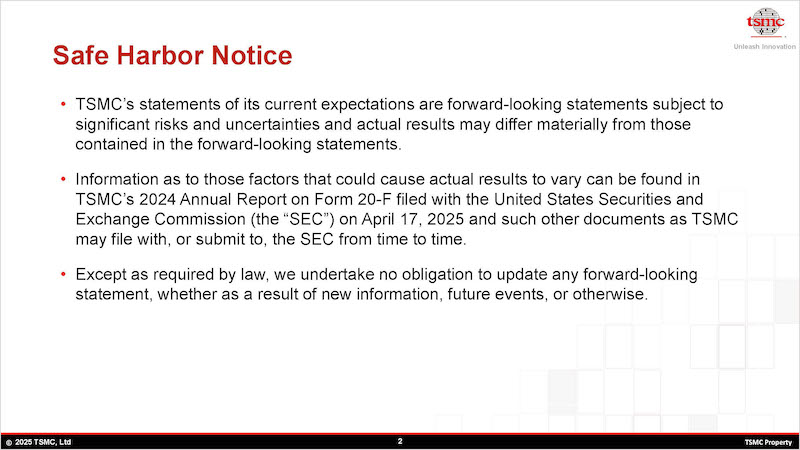 tsmc
Unleash Innovation

Safe Harbor Notice

• TSMC's statements of its current expectations are forward-looking statements subject to significant risks and uncertainties and actual results may differ materially from those contained in the forward-looking statements.

• Information as to those factors that could cause actual results to vary can be found in TSMC's 2024 Annual Report on Form 20-F filed with the United States Securities and Exchange Commission (the "SEC") on April 17, 2025 and such other documents as TSMC may file with, or submit to, the SEC from time to time.

• Except as required by law, we undertake no obligation to update any forward-looking statement, whether as a result of new information, future events, or otherwise.

© 2025 TSMC, Ltd
2
TSMC Property